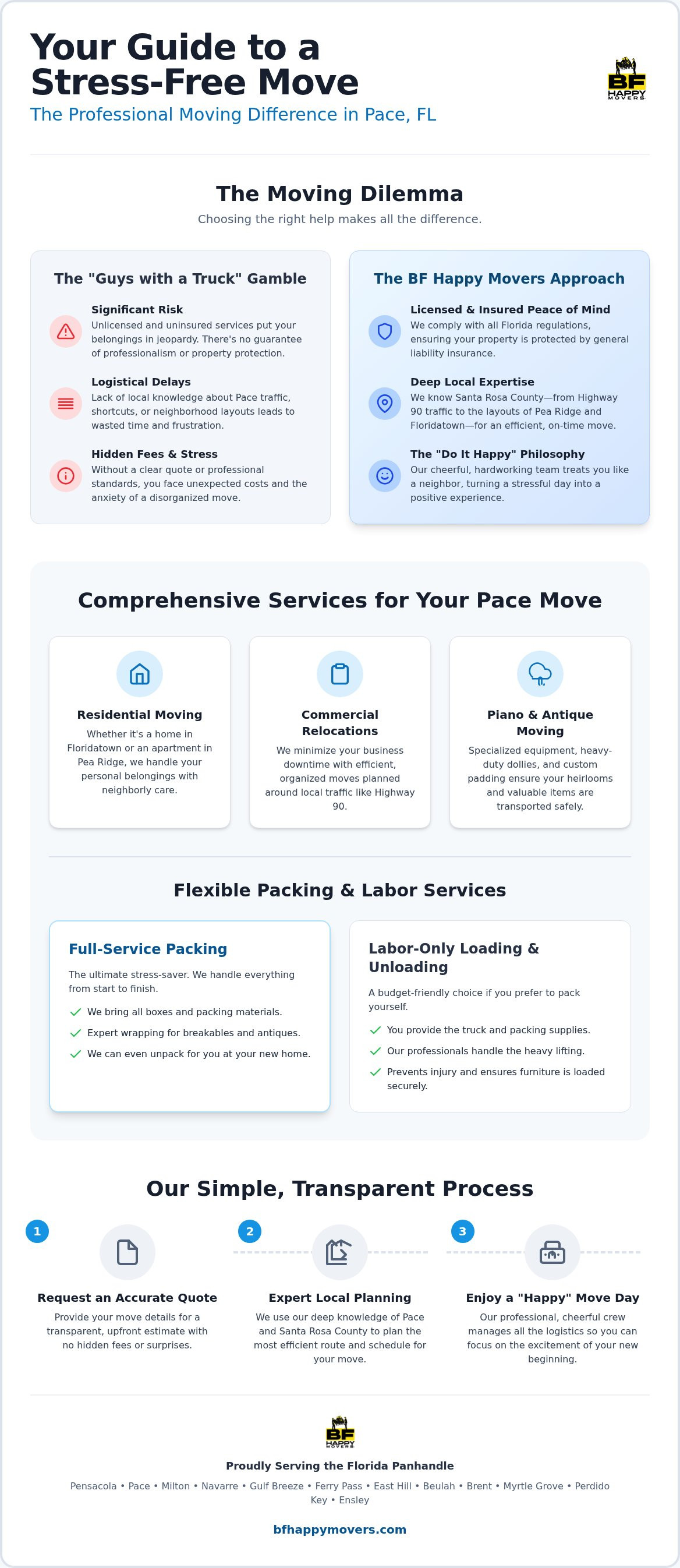 Your Guide to a Stress-Free Move

The Professional Moving Difference in Pace, FL

BF HAPPY MOVERS

The Moving Dilemma

Choosing the right help makes all the difference.

The "Guys with a Truck" Gamble

Significant Risk
Unlicensed and uninsured services put your belongings in jeopardy. There's no guarantee of professionalism or property protection.

Logistical Delays
Lack of local knowledge about Pace traffic, shortcuts, or neighborhood layouts leads to wasted time and frustration.

Hidden Fees & Stress
Without a clear quote or professional standards, you face unexpected costs and the anxiety of a disorganized move.

The BF Happy Movers Approach

Licensed & Insured Peace of Mind
We comply with all Florida regulations, ensuring your property is protected by general liability insurance.

Deep Local Expertise
We know Santa Rosa County—from Highway 90 traffic to the layouts of Pea Ridge and Floridatown—for an efficient, on-time move.

The "Do It Happy" Philosophy
Our cheerful, hardworking team treats you like a neighbor, turning a stressful day into a positive experience.

Comprehensive Services for Your Pace Move

Residential Moving
Whether it's a home in Floridatown or an apartment in Pea Ridge, we handle your personal belongings with neighborly care.

Commercial Relocations
We minimize your business downtime with efficient, organized moves planned around local traffic like Highway 90.

Piano & Antique Moving
Specialized equipment, heavy-duty dollies, and custom padding ensure your heirlooms and valuable items are transported safely.

Flexible Packing & Labor Services

Full-Service Packing
The ultimate stress-saver. We handle everything from start to finish.
✓ We bring all boxes and packing materials.
✓ Expert wrapping for breakables and antiques.
✓ We can even unpack for you at your new home.

Labor-Only Loading & Unloading
A budget-friendly choice if you prefer to pack yourself.
✓ You provide the truck and packing supplies.
✓ Our professionals handle the heavy lifting.
✓ Prevents injury and ensures furniture is loaded securely.

Our Simple, Transparent Process

1
Request an Accurate Quote
Provide your move details for a transparent, upfront estimate with no hidden fees or surprises.

2
Expert Local Planning
We use our deep knowledge of Pace and Santa Rosa County to plan the most efficient route and schedule for your move.

3
Enjoy a "Happy" Move Day
Our professional, cheerful crew manages all the logistics so you can focus on the excitement of your new beginning.

BF HAPPY MOVERS

Proudly Serving the Florida Panhandle

Pensacola • Pace • Milton • Navarre • Gulf Breeze • Ferry Pass • East Hill • Beulah • Brent • Myrtle Grove • Perdido Key • Ensley

bfhappymovers.com